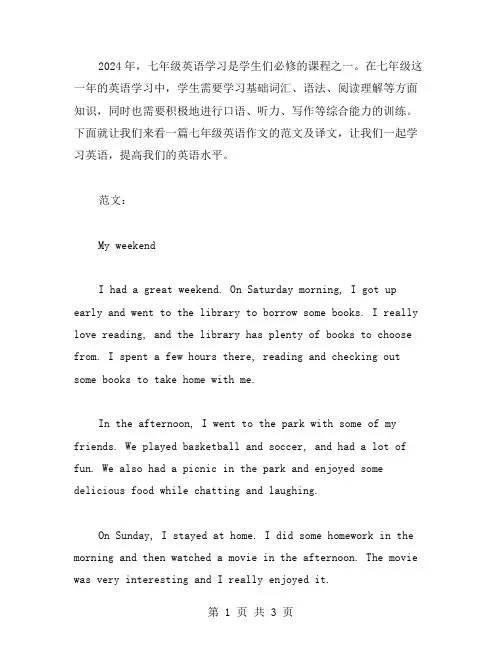 2024 年，七年级英语学习是学生们必修的课程之一。在七年级这一年的英语学习中，学生需要学习基础词汇、语法、阅读理解等方面知识，同时也需要积极地进行口语、听力、写作等综合能力的训练。下面就让我们来看一篇七年级英语作文的范文及译文，让我们一起学习英语，提高我们的英语水平。

范文：

My weekend

I had a great weekend. On Saturday morning, I got up early and went to the library to borrow some books. I really love reading, and the library has plenty of books to choose from. I spent a few hours there, reading and checking out some books to take home with me.

In the afternoon, I went to the park with some of my friends. We played basketball and soccer, and had a lot of fun. We also had a picnic in the park and enjoyed some delicious food while chatting and laughing.

On Sunday, I stayed at home. I did some homework in the morning and then watched a movie in the afternoon. The movie was very interesting and I really enjoyed it.

第 1 页 共 3 页